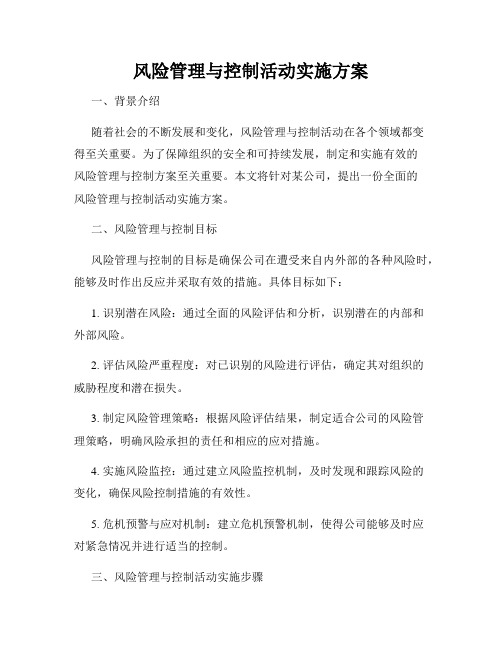 风险管理与控制活动实施方案

一、背景介绍

随着社会的不断发展和变化，风险管理与控制活动在各个领域都变得至关重要。为了保障组织的安全和可持续发展，制定和实施有效的风险管理与控制方案至关重要。本文将针对某公司，提出一份全面的风险管理与控制活动实施方案。

二、风险管理与控制目标

风险管理与控制的目标是确保公司在遭受来自内外部的各种风险时，能够及时作出反应并采取有效的措施。具体目标如下：

1. 识别潜在风险：通过全面的风险评估和分析，识别潜在的内部和外部风险。

2. 评估风险严重程度：对已识别的风险进行评估，确定其对组织的威胁程度和潜在损失。

3. 制定风险管理策略：根据风险评估结果，制定适合公司的风险管理策略，明确风险承担的责任和相应的应对措施。

4. 实施风险监控：通过建立风险监控机制，及时发现和跟踪风险的变化，确保风险控制措施的有效性。

5. 危机预警与应对机制：建立危机预警机制，使得公司能够及时应对紧急情况并进行适当的控制。

三、风险管理与控制活动实施步骤